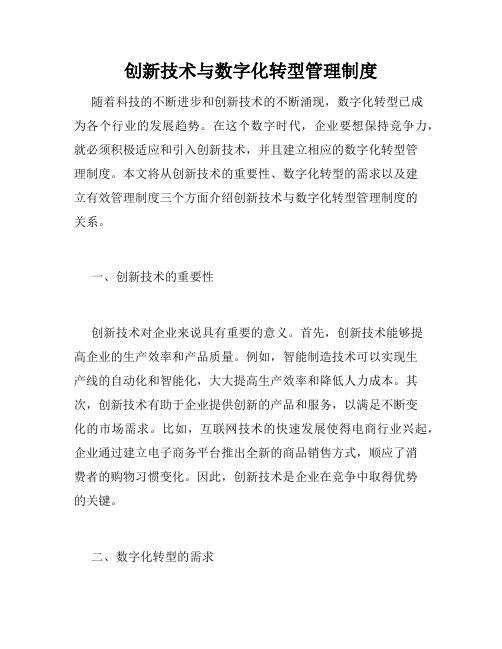 创新技术与数字化转型管理制度

随着科技的不断进步和创新技术的不断涌现，数字化转型已成为各个行业的发展趋势。在这个数字时代，企业要想保持竞争力，就必须积极适应和引入创新技术，并且建立相应的数字化转型管理制度。本文将从创新技术的重要性、数字化转型的需求以及建立有效管理制度三个方面介绍创新技术与数字化转型管理制度的关系。

一、创新技术的重要性

创新技术对企业来说具有重要的意义。首先，创新技术能够提高企业的生产效率和产品质量。例如，智能制造技术可以实现生产线的自动化和智能化，大大提高生产效率和降低人力成本。其次，创新技术有助于企业提供创新的产品和服务，以满足不断变化的市场需求。比如，互联网技术的快速发展使得电商行业兴起，企业通过建立电子商务平台推出全新的商品销售方式，顺应了消费者的购物习惯变化。因此，创新技术是企业在竞争中取得优势的关键。

二、数字化转型的需求